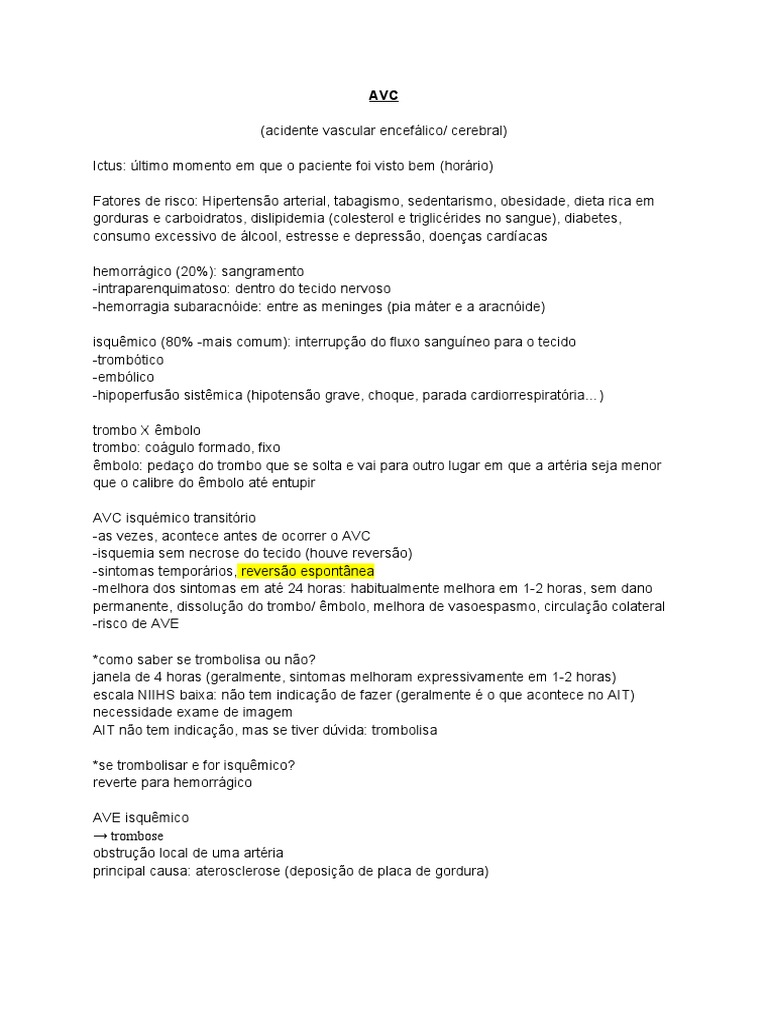 AVC

(acidente vascular encefálico/ cerebral)

Ictus: último momento em que o paciente foi visto bem (horário)

Fatores de risco: Hipertensão arterial, tabagismo, sedentarismo, obesidade, dieta rica em gorduras e carboidratos, dislipidemia (colesterol e triglicérides no sangue), diabetes, consumo excessivo de álcool, estresse e depressão, doenças cardíacas

hemorrágico (20%): sangramento
-intraparenquimatoso: dentro do tecido nervoso
-hemorragia subaracnóide: entre as meninges (pia máter e a aracnóide)

isquêmico (80% -mais comum): interrupção do fluxo sanguíneo para o tecido
-trombótico
-embólico
-hipoperfusão sistêmica (hipotensão grave, choque, parada cardiorrespiratória…)

trombo X êmbolo
trombo: coágulo formado, fixo
êmbolo: pedaço do trombo que se solta e vai para outro lugar em que a artéria seja menor que o calibre do êmbolo até entupir

AVC isquêmico transitório
-as vezes, acontece antes de ocorrer o AVC
-isquemia sem necrose do tecido (houve reversão)
-sintomas temporários, reversão espontânea
-melhora dos sintomas em até 24 horas: habitualmente melhora em 1-2 horas, sem dano permanente, dissolução do trombo/ êmbolo, melhora de vasoespasmo, circulação colateral
-risco de AVE

*como saber se trombolisa ou não?
janela de 4 horas (geralmente, sintomas melhoram expressivamente em 1-2 horas)
escala NIIHS baixa: não tem indicação de fazer (geralmente é o que acontece no AIT)
necessidade exame de imagem
AIT não tem indicação, mas se tiver dúvida: trombolisa

*se trombolisar e for isquêmico?
reverte para hemorrágico

AVE isquêmico
→ trombose
obstrução local de uma artéria
principal causa: aterosclerose (deposição de placa de gordura)